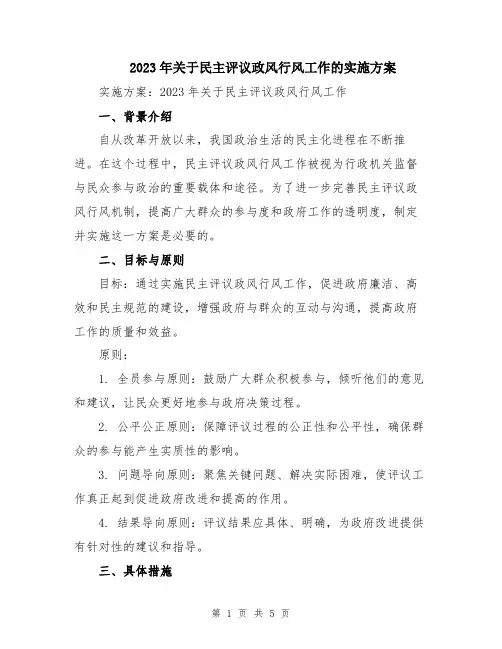 2023年关于民主评议政风行风工作的实施方案

实施方案：2023年关于民主评议政风行风工作

一、背景介绍

自从改革开放以来，我国政治生活的民主化进程在不断推进。在这个过程中，民主评议政风行风工作被视为行政机关监督与民众参与政治的重要载体和途径。为了进一步完善民主评议政风行风机制，提高广大群众的参与度和政府工作的透明度，制定并实施这一方案是必要的。

二、目标与原则

目标：通过实施民主评议政风行风工作，促进政府廉洁、高效和民主规范的建设，增强政府与群众的互动与沟通，提高政府工作的质量和效益。

原则：

1. 全员参与原则：鼓励广大群众积极参与，倾听他们的意见和建议，让民众更好地参与政府决策过程。

2. 公平公正原则：保障评议过程的公正性和公平性，确保群众的参与能产生实质性的影响。

3. 问题导向原则：聚焦关键问题、解决实际困难，使评议工作真正起到促进政府改进和提高的作用。

4. 结果导向原则：评议结果应具体、明确，为政府改进提供有针对性的建议和指导。

三、具体措施

第 1 页 共 5 页